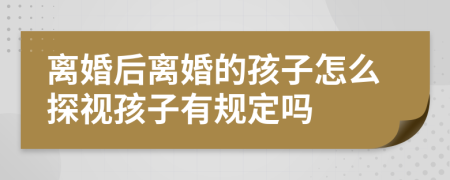 离婚后离婚的孩子怎么探视孩子有规定吗